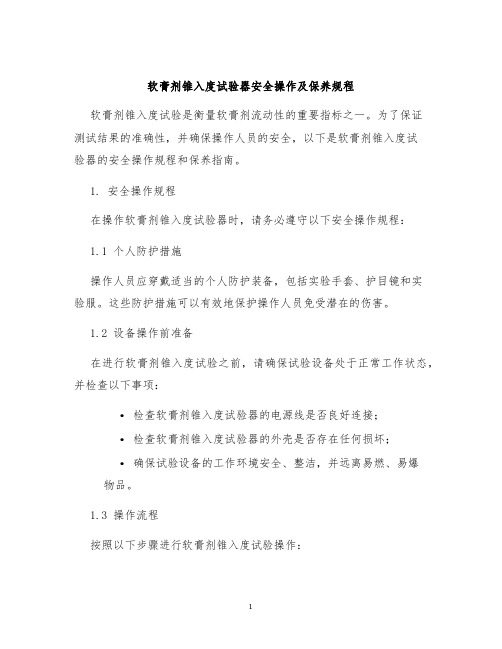 软膏剂锥入度试验器安全操作及保养规程

软膏剂锥入度试验是衡量软膏剂流动性的重要指标之一。为了保证测试结果的准确性，并确保操作人员的安全，以下是软膏剂锥入度试验器的安全操作规程和保养指南。

1. 安全操作规程

在操作软膏剂锥入度试验器时，请务必遵守以下安全操作规程：

1.1 个人防护措施

操作人员应穿戴适当的个人防护装备，包括实验手套、护目镜和实验服。这些防护措施可以有效地保护操作人员免受潜在的伤害。

1.2 设备操作前准备

在进行软膏剂锥入度试验之前，请确保试验设备处于正常工作状态，并检查以下事项：

• 检查软膏剂锥入度试验器的电源线是否良好连接；

• 检查软膏剂锥入度试验器的外壳是否存在任何损坏；

• 确保试验设备的工作环境安全、整洁，并远离易燃、易爆物品。

1.3 操作流程

按照以下步骤进行软膏剂锥入度试验操作：

1